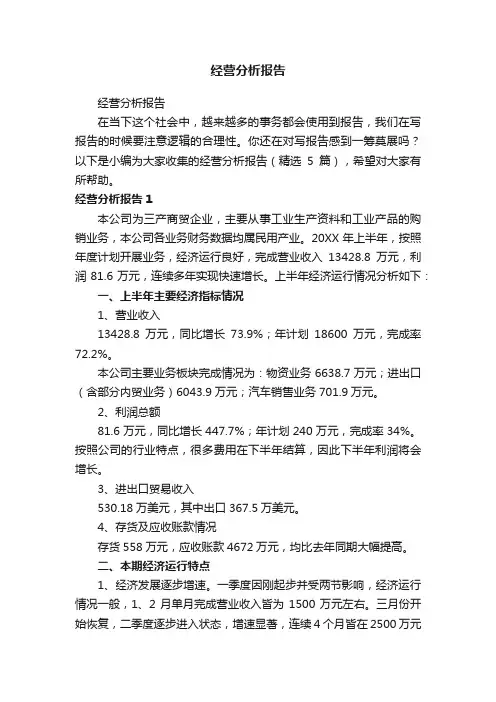 经营分析报告

经营分析报告

在当下这个社会中，越来越多的事务都会使用到报告，我们在写报告的时候要注意逻辑的合理性。你还在对写报告感到一筹莫展吗？以下是小编为大家收集的经营分析报告（精选 5 篇），希望对大家有所帮助。

经营分析报告 1

本公司为三产商贸企业，主要从事工业生产资料和工业产品的购销业务，本公司各业务财务数据均属民用产业。20XX 年上半年，按照年度计划开展业务，经济运行良好，完成营业收入 13428.8 万元，利润 81.6 万元，连续多年实现快速增长。上半年经济运行情况分析如下：

一、上半年主要经济指标情况

1、营业收入

13428.8 万元，同比增长 73.9%；年计划 18600 万元，完成率 72.2%。

本公司主要业务板块完成情况为：物资业务 6638.7 万元；进出口（含部分内贸业务）6043.9 万元；汽车销售业务 701.9 万元。

2、利润总额

81.6 万元，同比增长 447.7%；年计划 240 万元，完成率 34%。按照公司的行业特点，很多费用在下半年结算，因此下半年利润将会增长。

3、进出口贸易收入

530.18 万美元，其中出口 367.5 万美元。

4、存货及应收账款情况

存货 558 万元，应收账款 4672 万元，均比去年同期大幅提高。

二、本期经济运行特点

1、经济发展逐步增速。一季度因刚起步并受两节影响，经济运行情况一般，1、2 月单月完成营业收入皆为 1500 万元左右。三月份开始恢复，二季度逐步进入状态，增速显著，连续 4 个月皆在 2500 万元